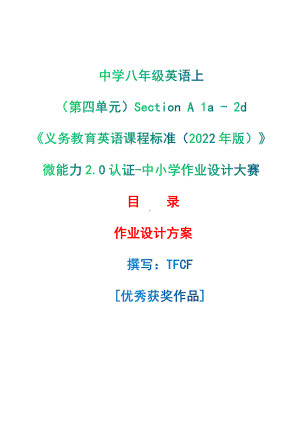 中学八年级英语上

（第四单元）Section A 1a - 2d

《义务教育英语课程标准（2022年版）》

微能力2.0认证-中小学作业设计大赛

目　录

作业设计方案

撰写：TFCF

[优秀获奖作品]